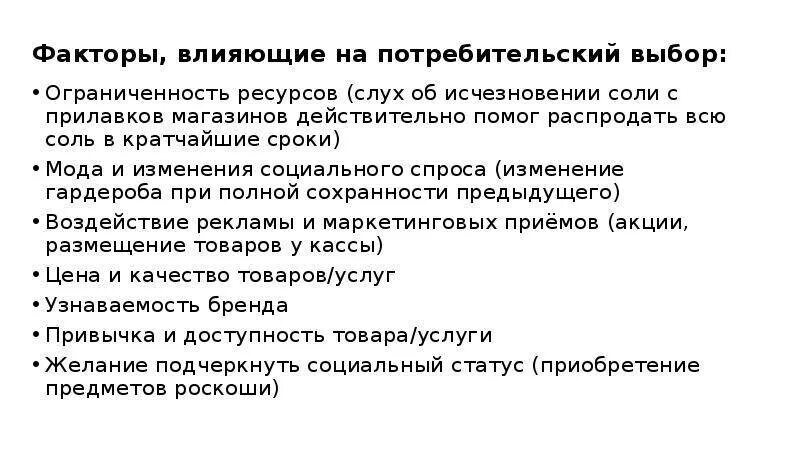 Факторы, влияющие на потребительский выбор:

• Ограниченность ресурсов (слух об исчезновении соли с прилавков магазинов действительно помог распродать всю соль в кратчайшие сроки)
• Мода и изменения социального спроса (изменение гардероба при полной сохранности предыдущего)
• Воздействие рекламы и маркетинговых приёмов (акции, размещение товаров у кассы)
• Цена и качество товаров/услуг
• Узнаваемость бренда
• Привычка и доступность товара/услуги
• Желание подчеркнуть социальный статус (приобретение предметов роскоши)